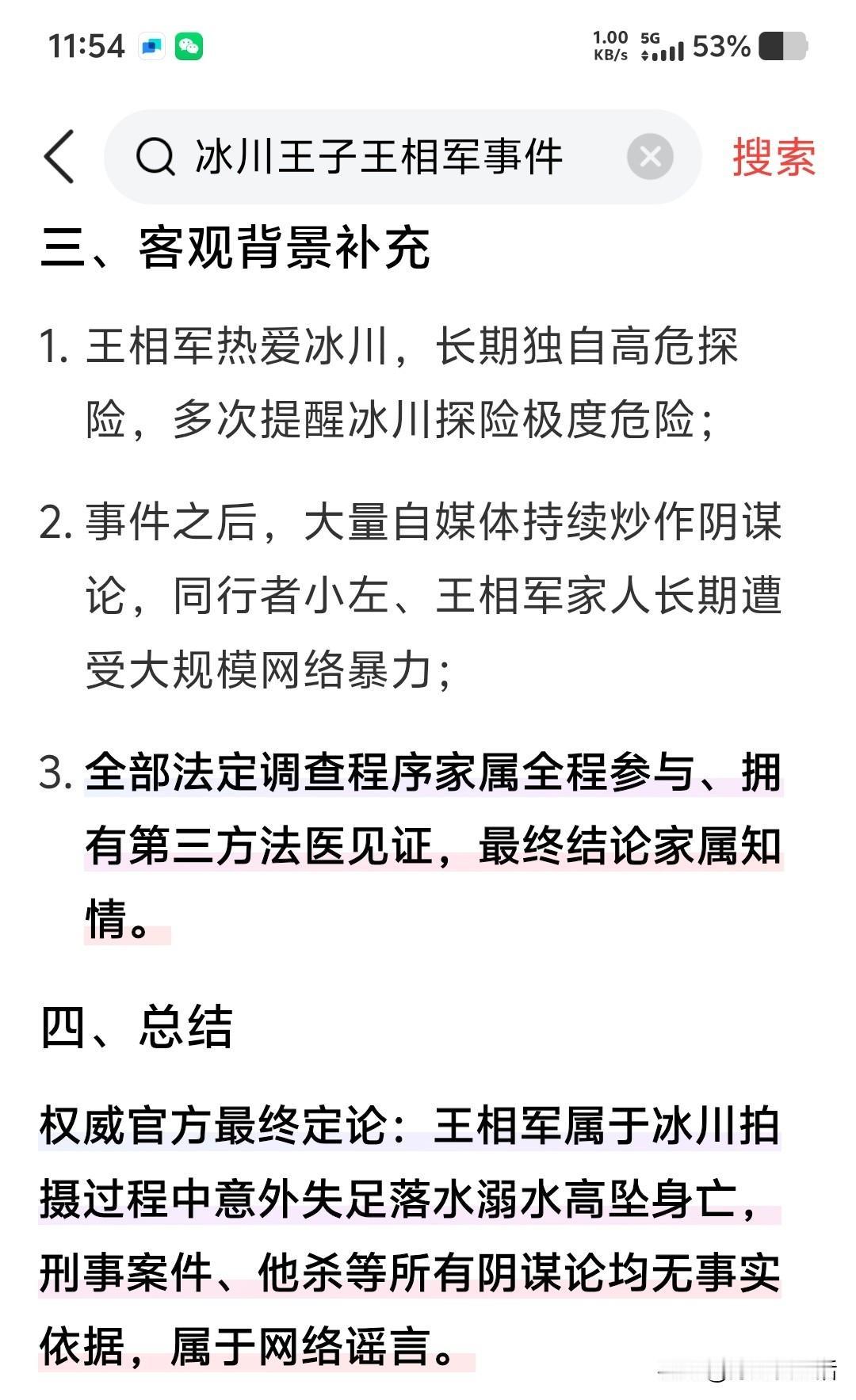 11:54 1.00 KB/s 5G 53%

冰川王子王相军事件 搜索

三、客观背景补充

1. 王相军热爱冰川，长期独自高危探险，多次提醒冰川探险极度危险；

2. 事件之后，大量自媒体持续炒作阴谋论，同行者小左、王相军家人长期遭受大规模网络暴力；

3. 全部法定调查程序家属全程参与、拥有第三方法医见证，最终结论家属知情。

四、总结

权威官方最终定论：王相军属于冰川拍摄过程中意外失足落水溺水高坠身亡，刑事案件、他杀等所有阴谋论均无事实依据，属于网络谣言。